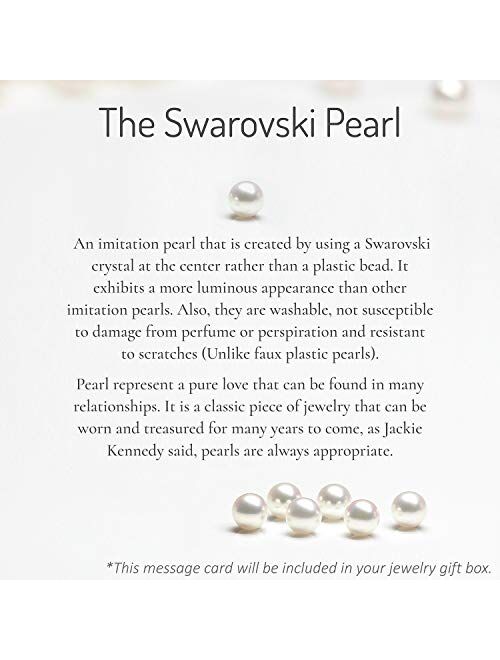 The Swarovski Pearl

An imitation pearl that is created by using a Swarovski crystal at the center rather than a plastic bead. It exhibits a more luminous appearance than other imitation pearls. Also, they are washable, not susceptible to damage from perfume or perspiration and resistant to scratches (Unlike faux plastic pearls).

Pearl represent a pure love that can be found in many relationships. It is a classic piece of jewelry that can be worn and treasured for many years to come, as Jackie Kennedy said, pearls are always appropriate.

*This message card will be included in your jewelry gift box.